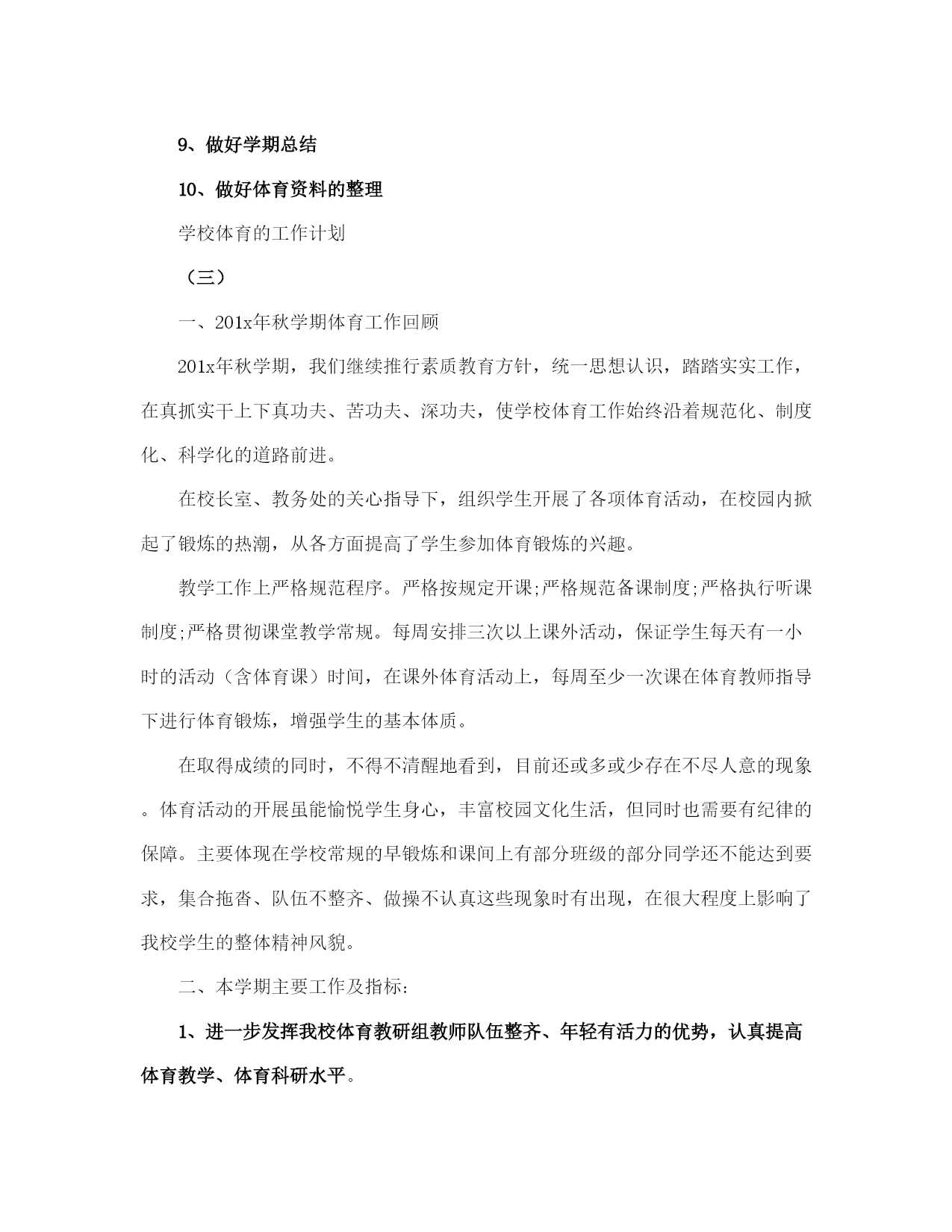 9、做好学期总结

10、做好体育资料的整理

学校体育的工作计划

（三）

一、201x年秋学期体育工作回顾

201x年秋学期，我们继续推行素质教育方针，统一思想认识，踏踏实实工作，在真抓实干上下真功夫、苦功夫、深功夫，使学校体育工作始终沿着规范化、制度化、科学化的道路前进。

在校长室、教务处的关心指导下，组织学生开展了各项体育活动，在校园内掀起了锻炼的热潮，从各方面提高了学生参加体育锻炼的兴趣。

教学工作上严格规范程序。严格按规定开课;严格规范备课制度;严格执行听课制度;严格贯彻课堂教学常规。每周安排三次以上课外活动，保证学生每天有一小时的活动（含体育课）时间，在课外体育活动上，每周至少一次课在体育教师指导下进行体育锻炼，增强学生的基本体质。

在取得成绩的同时，不得不清醒地看到，目前还或多或少存在不尽人意的现象。体育活动的开展虽能愉悦学生身心，丰富校园文化生活，但同时也需要有纪律的保障。主要体现在学校常规的早锻炼和课间上有部分班级的部分同学还不能达到要求，集合拖沓、队伍不整齐、做操不认真这些现象时有出现，在很大程度上影响了我校学生的整体精神风貌。

二、本学期主要工作及指标:

1、进一步发挥我校体育教研组教师队伍整齐、年轻有活力的优势，认真提高体育教学、体育科研水平。